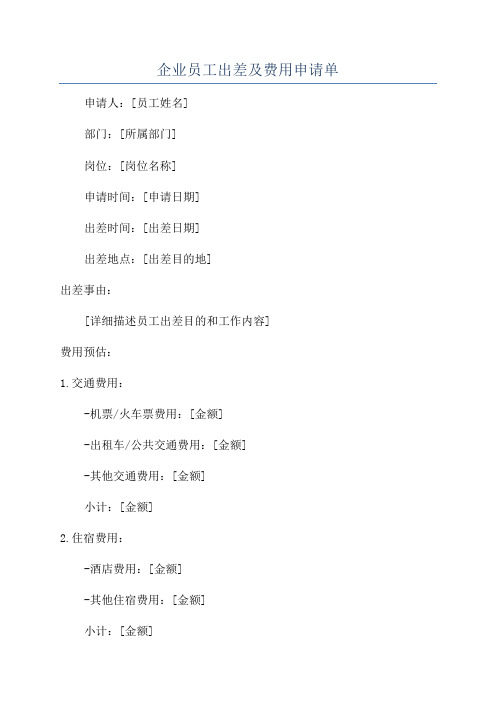 企业员工出差及费用申请单

申请人：[员工姓名]

部门：[所属部门]

岗位：[岗位名称]

申请时间：[申请日期]

出差时间：[出差日期]

出差地点：[出差目的地]

出差事由：

[详细描述员工出差目的和工作内容]

费用预估：

1.交通费用：

-机票/火车票费用：[金额]

-出租车/公共交通费用：[金额]

-其他交通费用：[金额]

小计：[金额]

2.住宿费用：

-酒店费用：[金额]

-其他住宿费用：[金额]

小计：[金额]